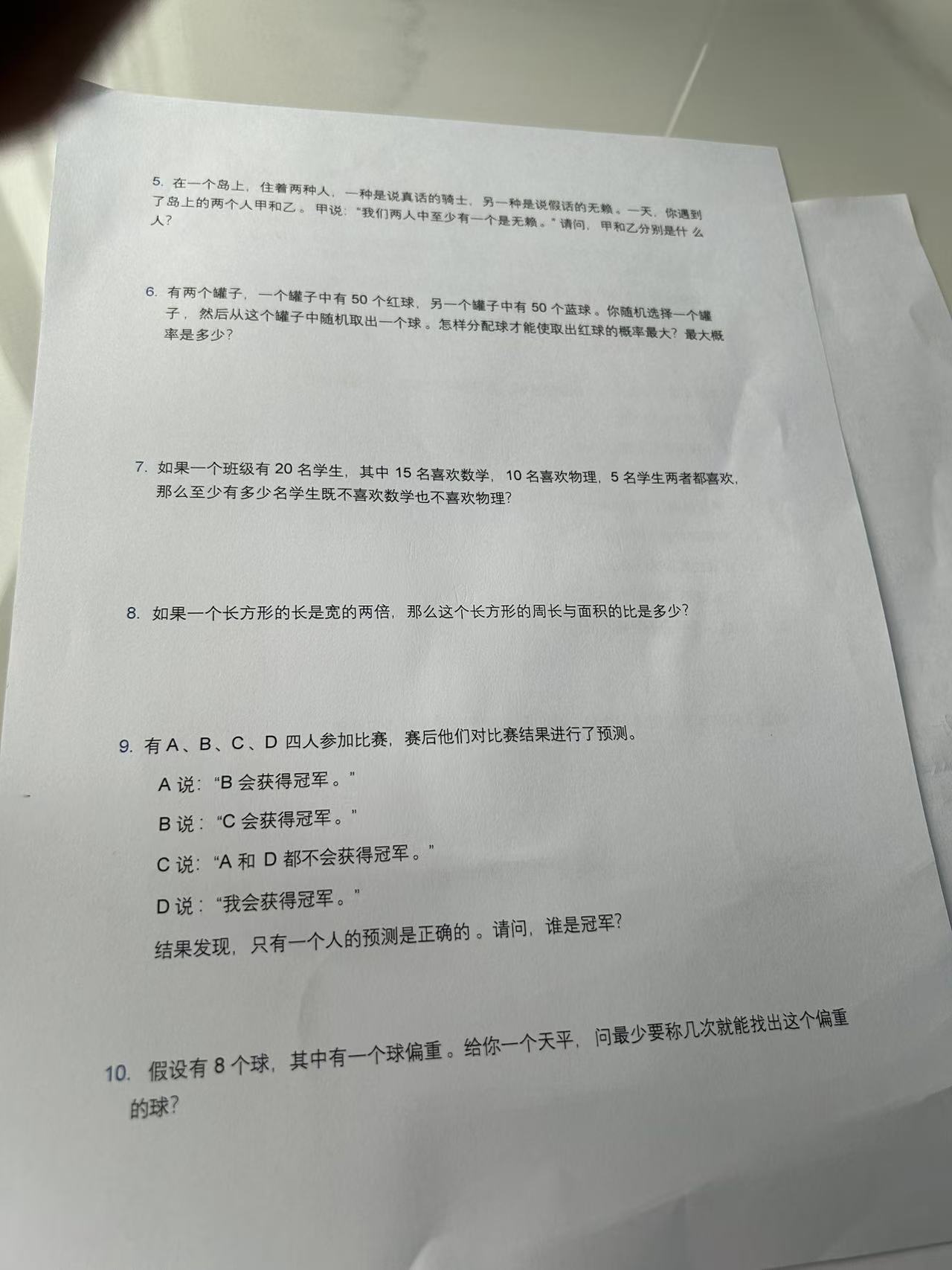 5.在一个岛上，住着两种人，一种是说真话的骑士，另一种是说假话的无赖。一天，你遇到了岛上的两个人甲和乙。甲说：“我们两人中至少有一个是无赖。”请问，甲和乙分别是什么人？

6.有两个罐子，一个罐子中有50个红球，另一个罐子中有50个蓝球。你随机选择一个罐子，然后从这个罐子中随机取出一个球。怎样分配球才能使取出红球的概率最大？最大概率是多少？

7.如果一个班级有20名学生，其中15名喜欢数学，10名喜欢物理，5名学生两者都喜欢，那么至少有多少名学生既不喜欢数学也不喜欢物理？

8.如果一个长方形的长是宽的两倍，那么这个长方形的周长与面积的比是多少？

9.有A、B、C、D四人参加比赛，赛后他们对比赛结果进行了预测。

A说：“B会获得冠军。”

B说：“C会获得冠军。”

C说：“A和D都不会获得冠军。”

D说：“我会获得冠军。”

结果发现，只有一个人的预测是正确的。请问，谁是冠军？

10.假设有8个球，其中有一个球偏重。给你一个天平，问最少要称几次就能找出这个偏重的球？